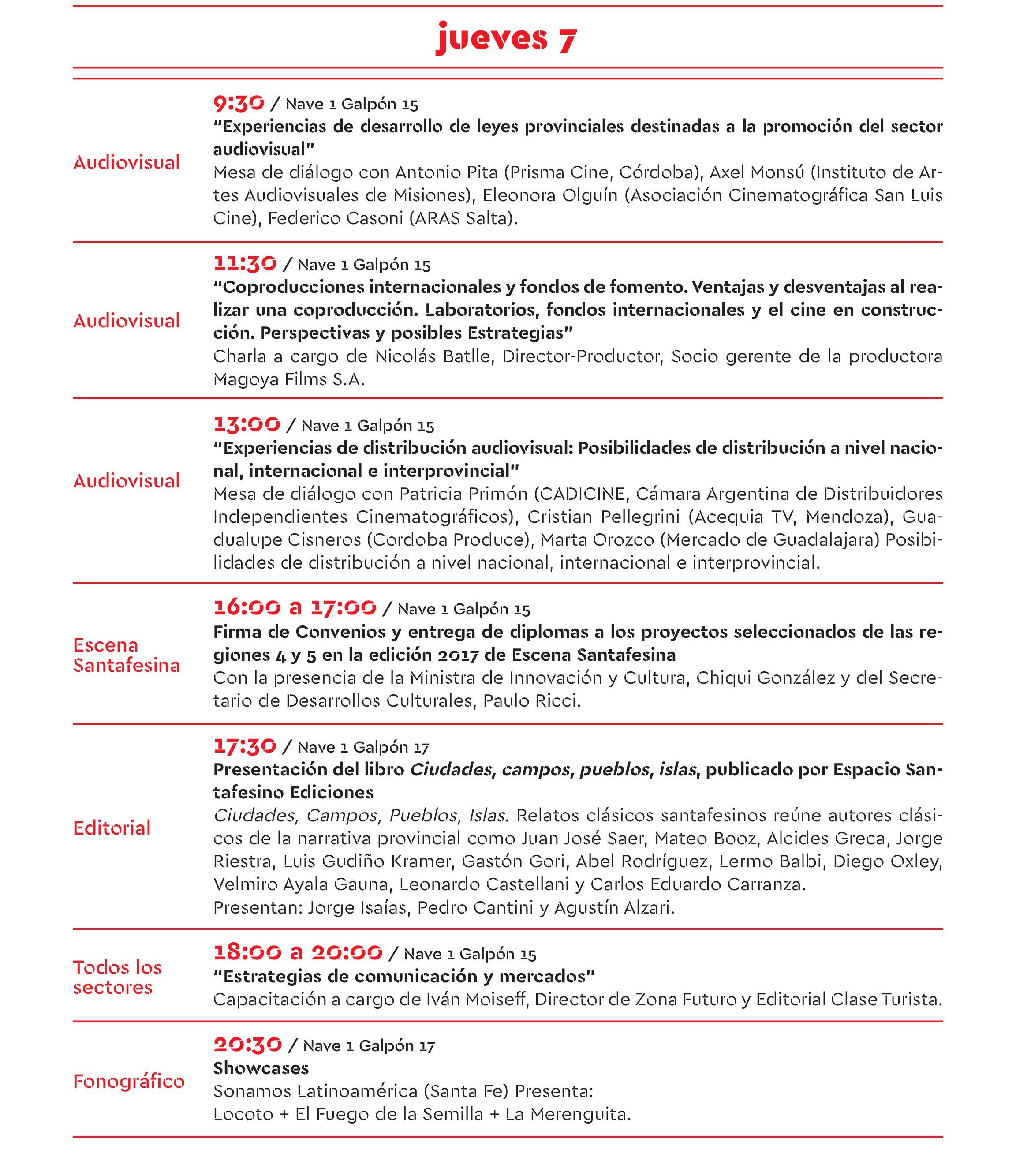 jueves 7

Audiovisual

9:30 / Nave 1 Galpón 15
"Experiencias de desarrollo de leyes provinciales destinadas a la promoción del sector audiovisual"
Mesa de diálogo con Antonio Pita (Prisma Cine, Córdoba), Axel Monsú (Instituto de Artes Audiovisuales de Misiones), Eleonora Olguín (Asociación Cinematográfica San Luis Cine), Federico Casoni (ARAS Salta).

Audiovisual

11:30 / Nave 1 Galpón 15
"Coproducciones internacionales y fondos de fomento. Ventajas y desventajas al realizar una coproducción. Laboratorios, fondos internacionales y el cine en construcción. Perspectivas y posibles Estrategias"
Charla a cargo de Nicolás Batlle, Director-Productor, Socio gerente de la productora Magoya Films S.A.

Audiovisual

13:00 / Nave 1 Galpón 15
"Experiencias de distribución audiovisual: Posibilidades de distribución a nivel nacional, internacional e interprovincial"
Mesa de diálogo con Patricia Primón (CADICINE, Cámara Argentina de Distribuidores Independientes Cinematográficos), Cristian Pellegrini (Acequia TV, Mendoza), Guadualupe Cisneros (Cordoba Produce), Marta Orozco (Mercado de Guadalajara) Posibilidades de distribución a nivel nacional, internacional e interprovincial.

Escena Santafesina

16:00 a 17:00 / Nave 1 Galpón 15
Firma de Convenios y entrega de diplomas a los proyectos seleccionados de las regiones 4 y 5 en la edición 2017 de Escena Santafesina
Con la presencia de la Ministra de Innovación y Cultura, Chiqui González y del Secretario de Desarrollos Culturales, Paulo Ricci.

Editorial

17:30 / Nave 1 Galpón 17
Presentación del libro Ciudades, campos, pueblos, islas, publicado por Espacio Santafesino Ediciones
Ciudades, Campos, Pueblos, Islas. Relatos clásicos santafesinos reúne autores clásicos de la narrativa provincial como Juan José Saer, Mateo Booz, Alcides Greca, Jorge Riestra, Luis Gudiño Kramer, Gastón Gori, Abel Rodríguez, Lermo Balbi, Diego Oxley, Velmiro Ayala Gauna, Leonardo Castellani y Carlos Eduardo Carranza.
Presentan: Jorge Isaías, Pedro Cantini y Agustín Alzari.

Todos los sectores

18:00 a 20:00 / Nave 1 Galpón 15
"Estrategias de comunicación y mercados"
Capacitación a cargo de Iván Moiseff, Director de Zona Futuro y Editorial Clase Turista.

Fonográfico

20:30 / Nave 1 Galpón 17
Showcases
Sonamos Latinoamérica (Santa Fe) Presenta:
Locoto + El Fuego de la Semilla + La Merenguita.